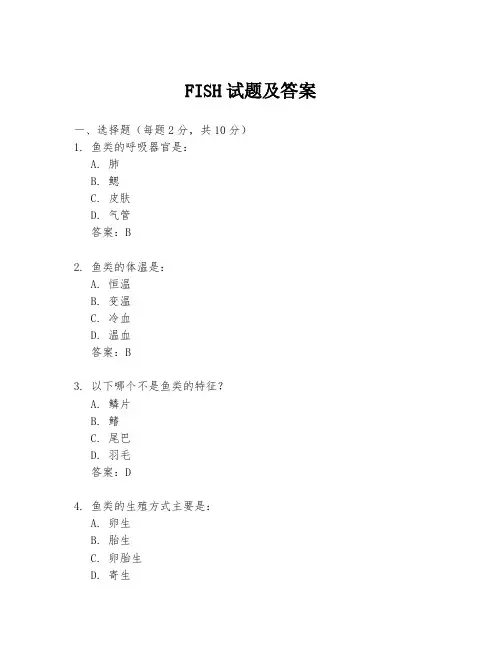 FISH 试题及答案

一、选择题（每题 2 分，共 10 分）

1. 鱼类的呼吸器官是：
A. 肺
B. 鳃
C. 皮肤
D. 气管
答案：B

2. 鱼类的体温是：
A. 恒温
B. 变温
C. 冷血
D. 温血
答案：B

3. 以下哪个不是鱼类的特征？
A. 鳞片
B. 鳍
C. 尾巴
D. 羽毛
答案：D

4. 鱼类的生殖方式主要是：
A. 卵生
B. 胎生
C. 卵胎生
D. 寄生